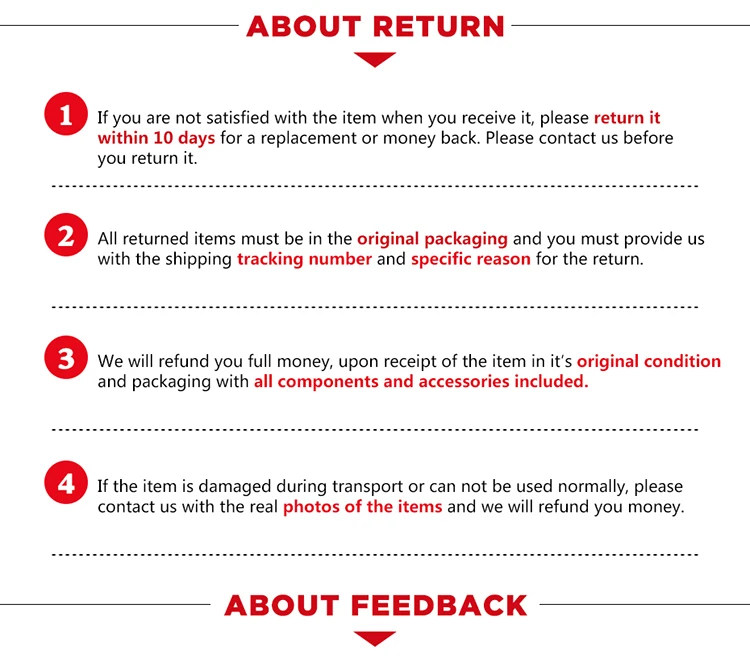 ABOUT RETURN

1 If you are not satisfied with the item when you receive it, please return it within 10 days for a replacement or money back. Please contact us before you return it.

2 All returned items must be in the original packaging and you must provide us with the shipping tracking number and specific reason for the return.

3 We will refund you full money, upon receipt of the item in it's original condition and packaging with all components and accessories included.

4 If the item is damaged during transport or can not be used normally, please contact us with the real photos of the items and we will refund you money.

ABOUT FEEDBACK